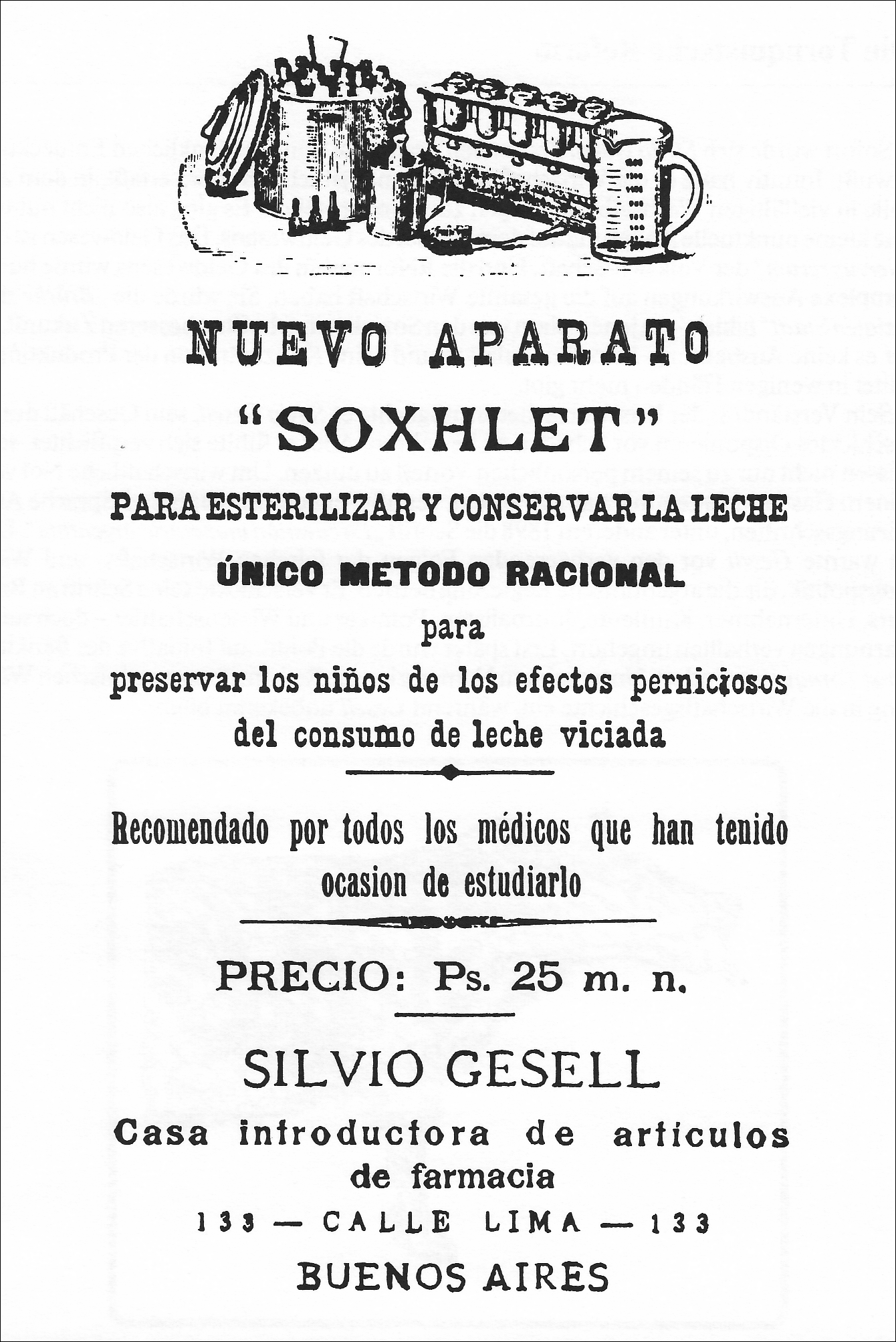 NUEVO APARATO

"SOXHLET"

PARA ESTERILIZAR Y CONSERVAR LA LECHE

ÚNICO METODO RACIONAL

para

preservar los niños de los efectos perniciosos del consumo de leche viciada

Recomendado por todos los médicos que han tenido ocasion de estudiarlo

PRECIO: Ps. 25 m. n.

SILVIO GESELL

Casa introductora de articulos de farmacia

133 — CALLE LIMA — 133

BUENOS AIRES